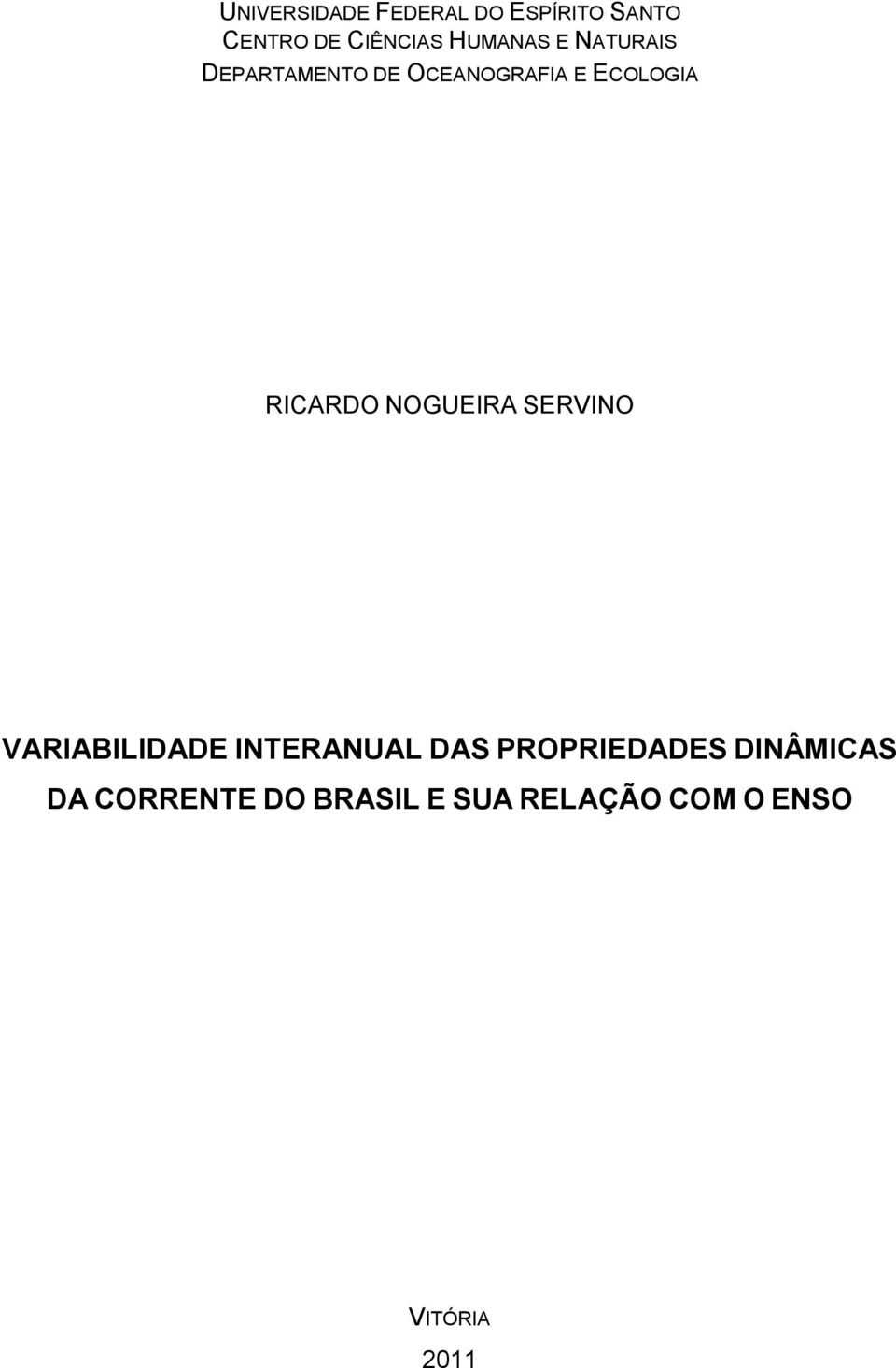 UNIVERSIDADE FEDERAL DO ESPÍRITO SANTO
CENTRO DE CIÊNCIAS HUMANAS E NATURAIS
DEPARTAMENTO DE OCEANOGRAFIA E ECOLOGIA

RICARDO NOGUEIRA SERVINO

VARIABILIDADE INTERANUAL DAS PROPRIEDADES DINÂMICAS DA CORRENTE DO BRASIL E SUA RELAÇÃO COM O ENSO

VITÓRIA
2011